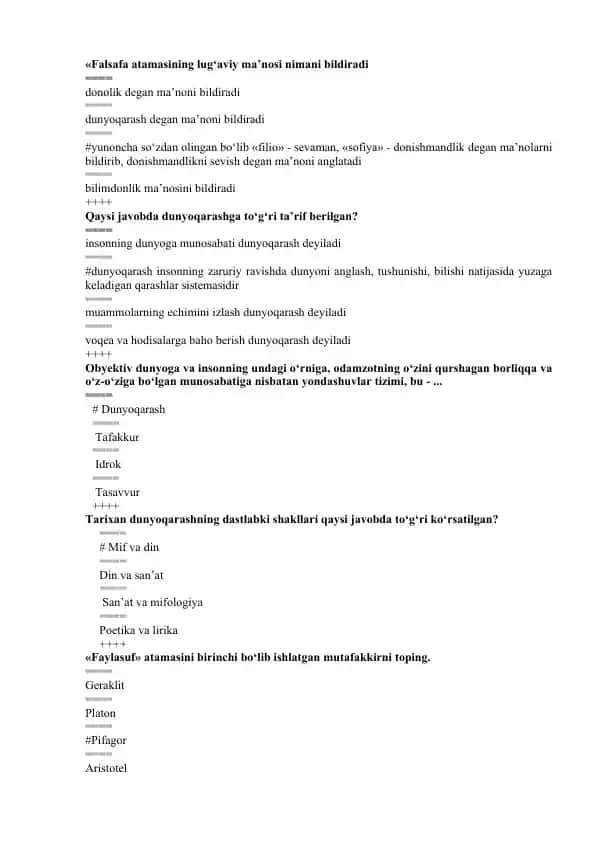 «Falsafa atamasining lug‘aviy ma’nosi nimani bildiradi
====
donolik degan ma’noni bildiradi
====
dunyoqarash degan ma’noni bildiradi
====
#yunoncha so‘zdan olingan bo‘lib «filio» - sevaman, «sofiya» - donishmandlik degan ma’nolarni bildirib, donishmandlikni sevish degan ma’noni anglatadi
====
bilimdonlik ma’nosini bildiradi
++++
Qaysi javobda dunyoqarashga to‘g‘ri ta’rif berilgan?
====
insonning dunyoga munosabati dunyoqarash deyiladi
====
#dunyoqarash insonning zaruriy ravishda dunyoni anglash, tushunishi, bilishi natijasida yuzaga keladigan qarashlar sistemasidir
====
muammolarning echimini izlash dunyoqarash deyiladi
====
voqea va hodisalarga baho berish dunyoqarash deyiladi
++++
Obyektiv dunyoga va insonning undagi o‘rniga, odamzotning o‘zini qurshagan borliqqa va o‘z-o‘ziga bo‘lgan munosabatiga nisbatan yondashuvlar tizimi, bu - ...
====
# Dunyoqarash
====
Tafakkur
====
Idrok
====
Tasavvur
++++
Tarixan dunyoqarashning dastlabki shakllari qaysi javobda to‘g‘ri ko‘rsatilgan?
====
# Mif va din
====
Din va san’at
====
San’at va mifologiya
====
Poetika va lirika
++++
«Faylasuf» atamasini birinchi bo‘lib ishlatgan mutafakkirni toping.
====
Geraklit
====
Platon
====
#Pifagor
====
Aristotel